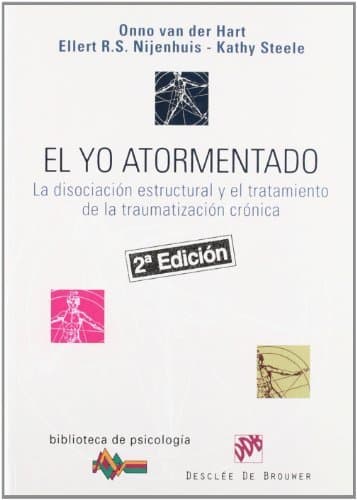 Onno van der Hart
Ellert R.S. Nijenhuis - Kathy Steele

EL YO ATORMENTADO

La disociación estructural y el tratamiento de la traumatización crónica

2ª Edición

biblioteca de psicología

DDB

DESCLÉE DE BROUWER